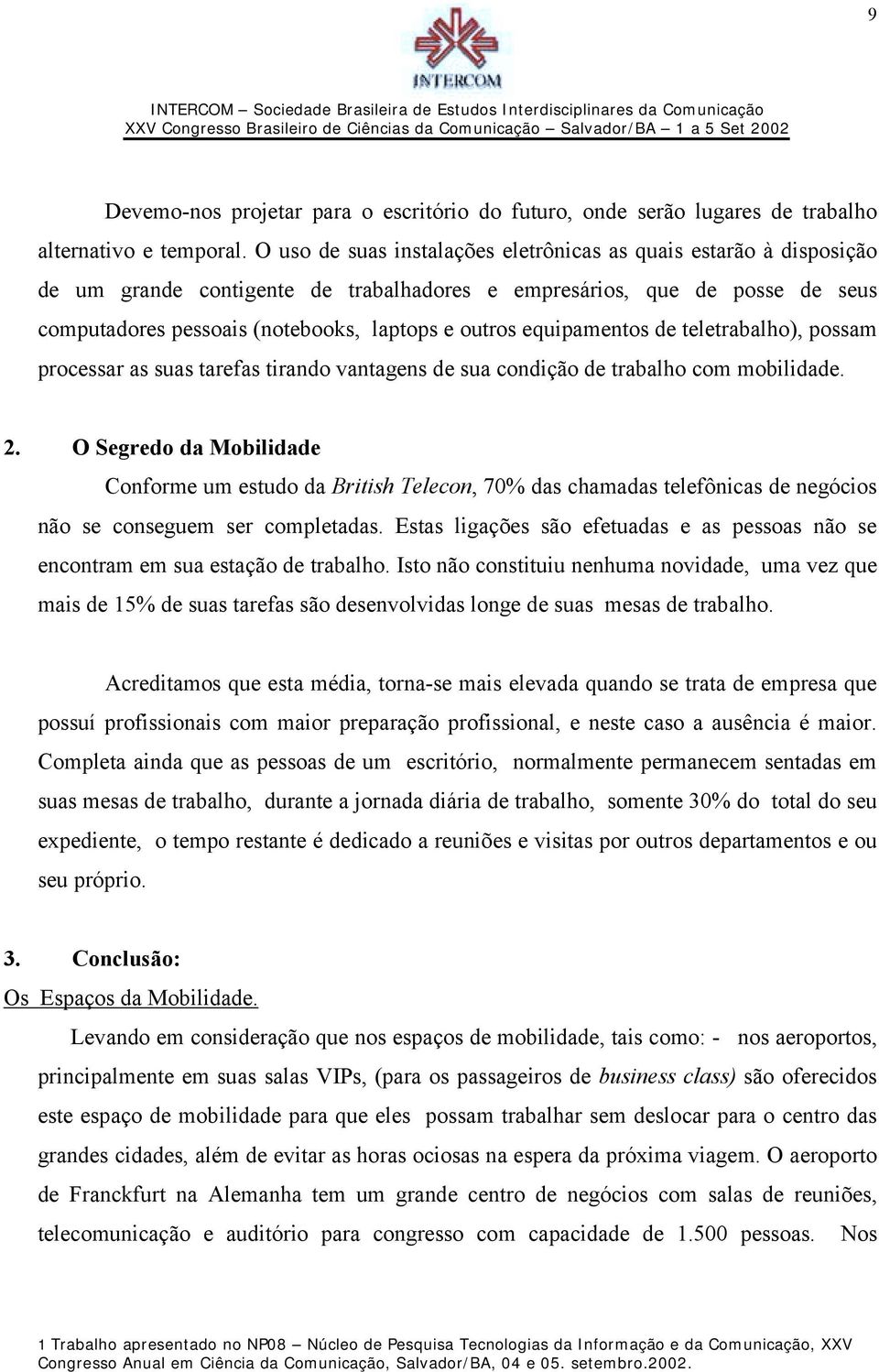 9

INTERCOM

INTERCOM – Sociedade Brasileira de Estudos Interdisciplinares da Comunicação
XXV Congresso Brasileiro de Ciências da Comunicação – Salvador/BA – 1 a 5 Set 2002

Devemo-nos projetar para o escritório do futuro, onde serão lugares de trabalho alternativo e temporal. O uso de suas instalações eletrônicas as quais estarão à disposição de um grande contigente de trabalhadores e empresários, que de posse de seus computadores pessoais (notebooks, laptops e outros equipamentos de teletrabalho), possam processar as suas tarefas tirando vantagens de sua condição de trabalho com mobilidade.

2. O Segredo da Mobilidade

Conforme um estudo da British Telecon, 70% das chamadas telefônicas de negócios não se conseguem ser completadas. Estas ligações são efetuadas e as pessoas não se encontram em sua estação de trabalho. Isto não constituiu nenhuma novidade, uma vez que mais de 15% de suas tarefas são desenvolvidas longe de suas mesas de trabalho.

Acreditamos que esta média, torna-se mais elevada quando se trata de empresa que possuí profissionais com maior preparação profissional, e neste caso a ausência é maior. Completa ainda que as pessoas de um escritório, normalmente permanecem sentadas em suas mesas de trabalho, durante a jornada diária de trabalho, somente 30% do total do seu expediente, o tempo restante é dedicado a reuniões e visitas por outros departamentos e ou seu próprio.

3. Conclusão:

Os Espaços da Mobilidade.

Levando em consideração que nos espaços de mobilidade, tais como: - nos aeroportos, principalmente em suas salas VIPs, (para os passageiros de business class) são oferecidos este espaço de mobilidade para que eles possam trabalhar sem deslocar para o centro das grandes cidades, além de evitar as horas ociosas na espera da próxima viagem. O aeroporto de Franckfurt na Alemanha tem um grande centro de negócios com salas de reuniões, telecomunicação e auditório para congresso com capacidade de 1.500 pessoas. Nos

1 Trabalho apresentado no NP08 – Núcleo de Pesquisa Tecnologias da Informação e da Comunicação, XXV Congresso Anual em Ciência da Comunicação, Salvador/BA, 04 e 05. setembro.2002.